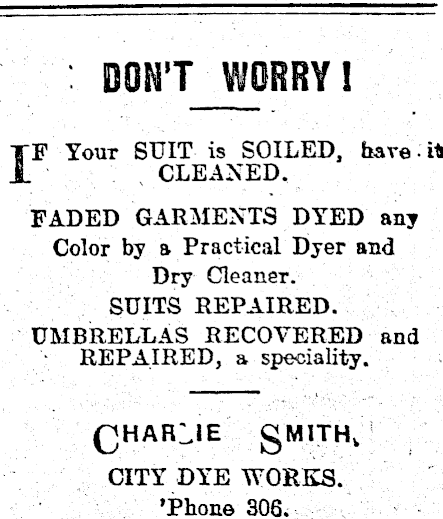 DON'T WORRY!

IF Your SUIT is SOILED, have it CLEANED.

FADED GARMENTS DYED any Color by a Practical Dyer and Dry Cleaner.

SUITS REPAIRED.

UMBRELLAS RECOVERED and REPAIRED, a speciality.

CHARLIE SMITH,

CITY DYE WORKS.

'Phone 306.